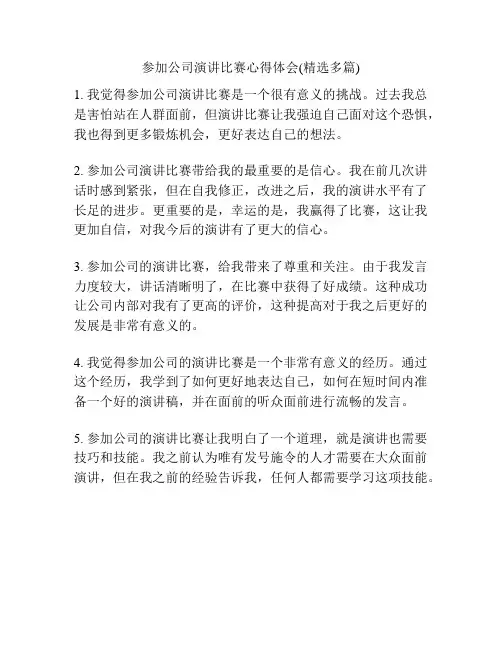 参加公司演讲比赛心得体会(精选多篇)

1. 我觉得参加公司演讲比赛是一个很有意义的挑战。过去我总是害怕站在人群面前，但演讲比赛让我强迫自己面对这个恐惧，我也得到更多锻炼机会，更好表达自己的想法。

2. 参加公司演讲比赛带给我的最重要的是信心。我在前几次讲话时感到紧张，但在自我修正，改进之后，我的演讲水平有了长足的进步。更重要的是，幸运的是，我赢得了比赛，这让我更加自信，对我今后的演讲有了更大的信心。

3. 参加公司的演讲比赛，给我带来了尊重和关注。由于我发言力度较大，讲话清晰明了，在比赛中获得了好成绩。这种成功让公司内部对我有了更高的评价，这种提高对于我之后更好的发展是非常有意义的。

4. 我觉得参加公司的演讲比赛是一个非常有意义的经历。通过这个经历，我学到了如何更好地表达自己，如何在短时间内准备一个好的演讲稿，并在面前的听众面前进行流畅的发言。

5. 参加公司的演讲比赛让我明白了一个道理，就是演讲也需要技巧和技能。我之前认为唯有发号施令的人才需要在大众面前演讲，但在我之前的经验告诉我，任何人都需要学习这项技能。